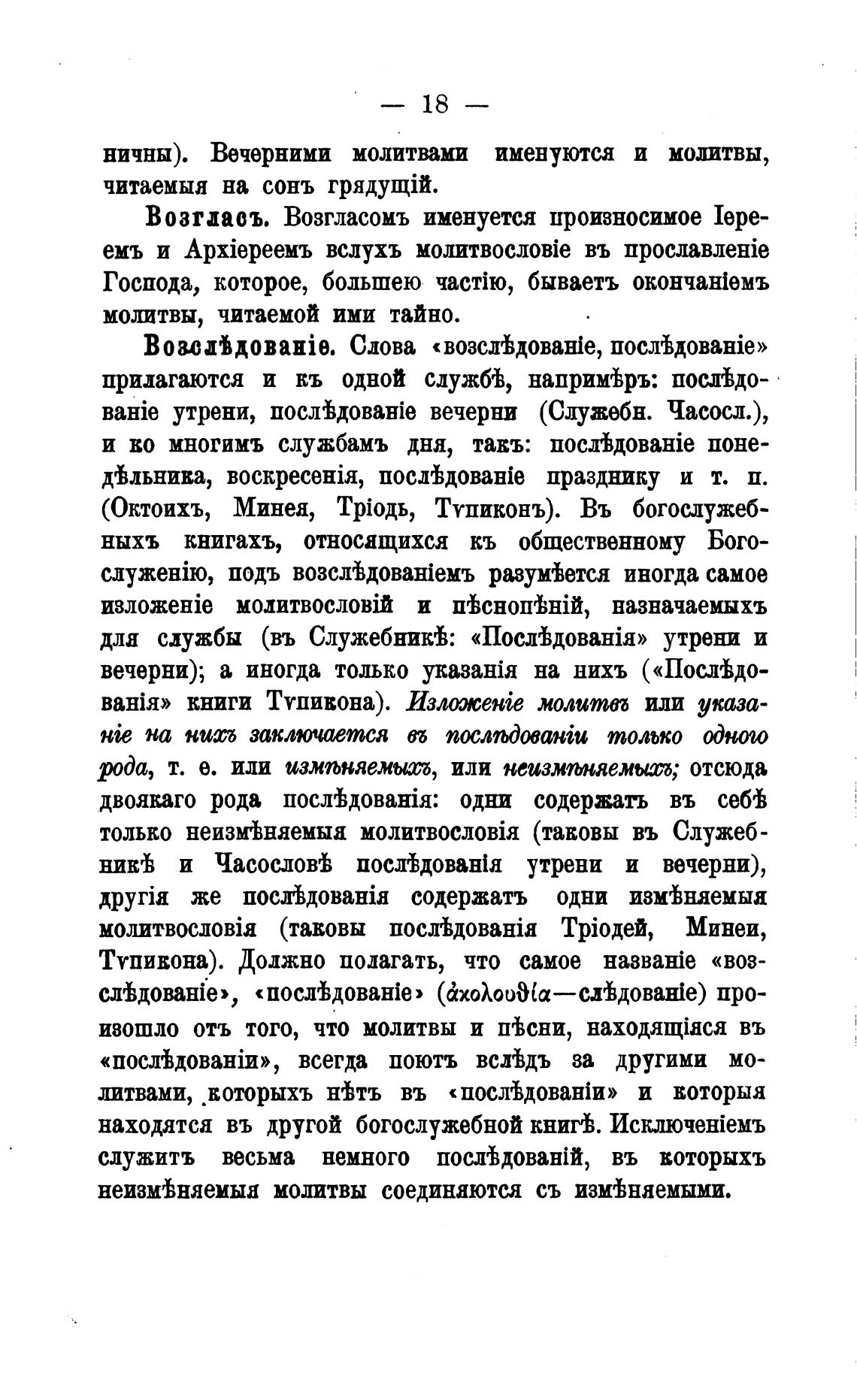 — 18 —

ничны). Вечерними молитвами именуются и молитвы, читаемыя на сонъ грядущій.

Возгласъ. Возгласомъ именуется произносимое Іереемъ и Архіереемъ вслухъ молитвословіе въ прославленіе Господа, которое, большею частію, бываетъ окончаніемъ молитвы, читаемой ими тайно.

Возслѣдованіе. Слова «возслѣдованіе, послѣдованіе» прилагаются и къ одной службѣ, напримѣръ: послѣдованіе утрени, послѣдованіе вечерни (Служебн. Часосл.), и ко многимъ службамъ дня, такъ: послѣдованіе понедѣльника, воскресенія, послѣдованіе празднику и т. п. (Октоихъ, Минея, Тріодь, Тѵпиконъ). Въ богослужебныхъ книгахъ, относящихся къ общественному Богослуженію, подъ возслѣдованіемъ разумѣется иногда самое изложеніе молитвословій и пѣснопѣній, назначаемыхъ для службы (въ Служебникѣ: «Послѣдованія» утрени и вечерни); а иногда только указанія на нихъ («Послѣдованія» книги Тѵпикона). Изложеніе молитвъ или указаніе на нихъ заключается въ послѣдованіи только одного рода, т. е. или измѣняемыхъ, или неизмѣняемыхъ; отсюда двоякаго рода послѣдованія: одни содержатъ въ себѣ только неизмѣняемыя молитвословія (таковы въ Служебникѣ и Часословѣ послѣдованія утрени и вечерни), другія же послѣдованія содержатъ одни измѣняемыя молитвословія (таковы послѣдованія Тріодей, Минеи, Тѵпикона). Должно полагать, что самое названіе «возслѣдованіе», «послѣдованіе» (ἀκολουθία—слѣдованіе) произошло отъ того, что молитвы и пѣсни, находящіяся въ «послѣдованіи», всегда поютъ вслѣдъ за другими молитвами, которыхъ нѣтъ въ «послѣдованіи» и которыя находятся въ другой богослужебной книгѣ. Исключеніемъ служитъ весьма немного послѣдованій, въ которыхъ неизмѣняемыя молитвы соединяются съ измѣняемыми.